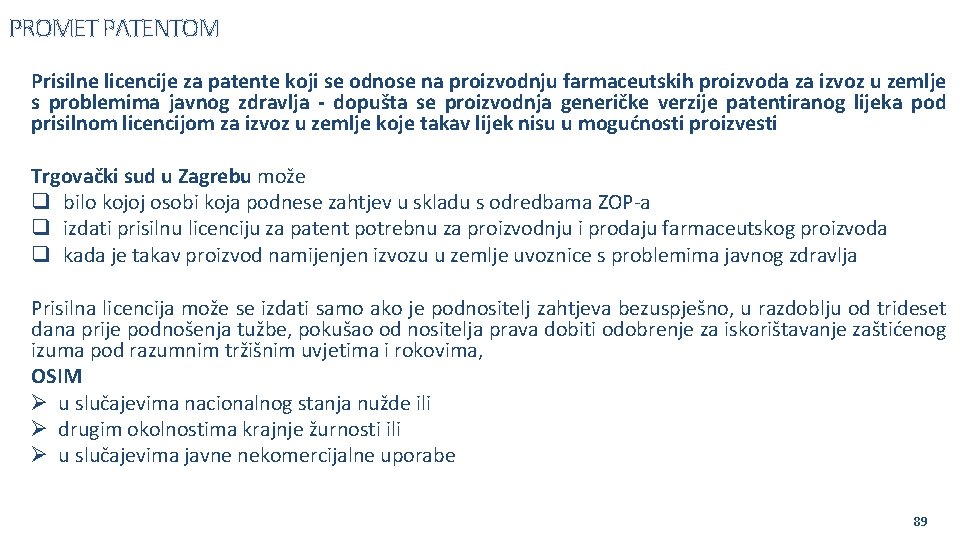 PROMET PATENTOM

Prisilne licencije za patente koji se odnose na proizvodnju farmaceutskih proizvoda za izvoz u zemlje s problemima javnog zdravlja - dopušta se proizvodnja generičke verzije patentiranog lijeka pod prisilnom licencijom za izvoz u zemlje koje takav lijek nisu u mogućnosti proizvesti

Trgovački sud u Zagrebu može
❑ bilo kojoj osobi koja podnese zahtjev u skladu s odredbama ZOP-a
❑ izdati prisilnu licenciju za patent potrebnu za proizvodnju i prodaju farmaceutskog proizvoda
❑ kada je takav proizvod namijenjen izvozu u zemlje uvoznice s problemima javnog zdravlja

Prisilna licencija može se izdati samo ako je podnositelj zahtjeva bezuspješno, u razdoblju od trideset dana prije podnošenja tužbe, pokušao od nositelja prava dobiti odobrenje za iskorištavanje zaštićenog izuma pod razumnim tržišnim uvjetima i rokovima,
OSIM
➢ u slučajevima nacionalnog stanja nužde ili
➢ drugim okolnostima krajnje žurnosti ili
➢ u slučajevima javne nekomercijalne uporabe

89